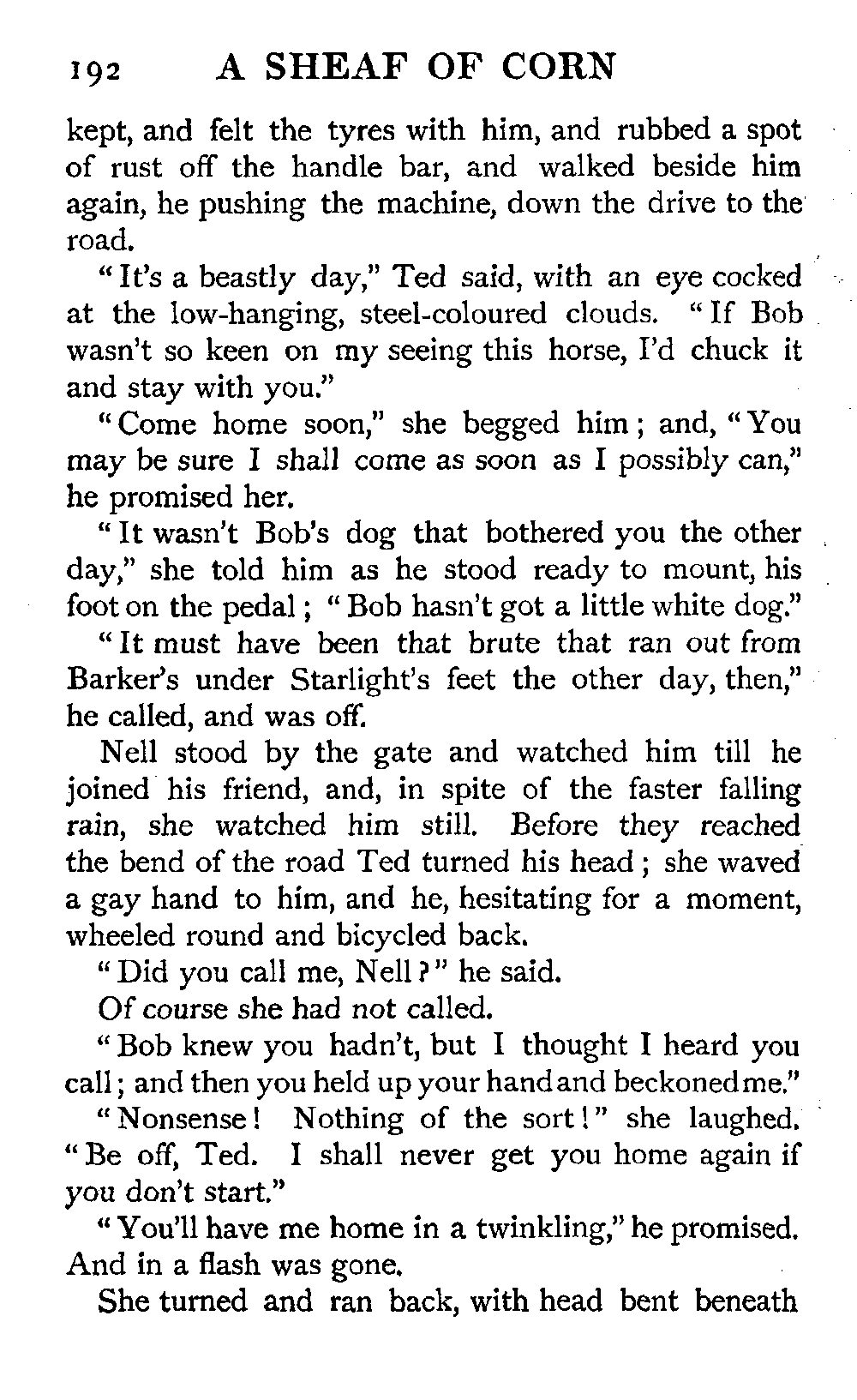 192 A SHEAF OF CORN

kept, and felt the tyres with him, and rubbed a spot of rust off the handle bar, and walked beside him again, he pushing the machine, down the drive to the road.

"It's a beastly day," Ted said, with an eye cocked at the low-hanging, steel-coloured clouds. "If Bob wasn't so keen on my seeing this horse, I'd chuck it and stay with you."

"Come home soon," she begged him; and, "You may be sure I shall come as soon as I possibly can," he promised her.

"It wasn't Bob's dog that bothered you the other day," she told him as he stood ready to mount, his foot on the pedal; "Bob hasn't got a little white dog."

"It must have been that brute that ran out from Barker's under Starlight's feet the other day, then," he called, and was off.

Nell stood by the gate and watched him till he joined his friend, and, in spite of the faster falling rain, she watched him still. Before they reached the bend of the road Ted turned his head; she waved a gay hand to him, and he, hesitating for a moment, wheeled round and bicycled back.

"Did you call me, Nell?" he said.

Of course she had not called.

"Bob knew you hadn't, but I thought I heard you call; and then you held up your hand and beckoned me."

"Nonsense! Nothing of the sort!" she laughed. "Be off, Ted. I shall never get you home again if you don't start."

"You'll have me home in a twinkling," he promised. And in a flash was gone.

She turned and ran back, with head bent beneath